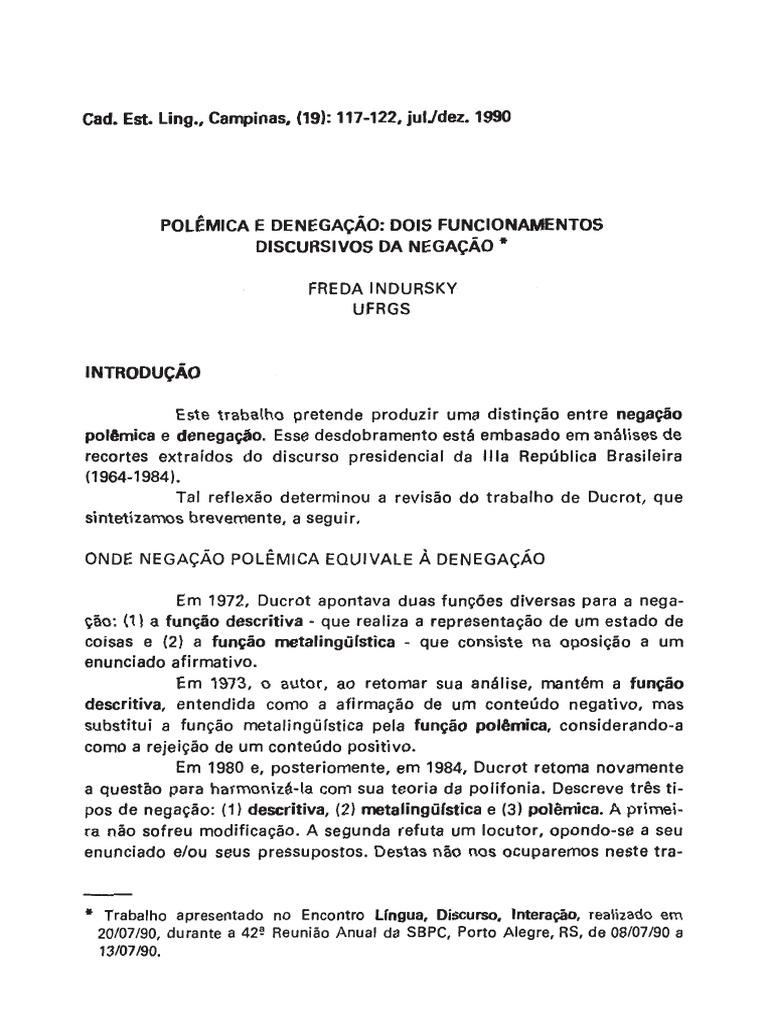 Cad. Est. Ling., Campinas, (19): 117-122, jul./dez. 1990

POLÊMICA E DENEGAÇÃO: DOIS FUNCIONAMENTOS DISCURSIVOS DA NEGAÇÃO *

FREDA INDURSKY
UFRGS

INTRODUÇÃO

Este trabalho pretende produzir uma distinção entre negação polêmica e denegação. Esse desdobramento está embasado em análises de recortes extraídos do discurso presidencial da IIIa República Brasileira (1964-1984).

Tal reflexão determinou a revisão do trabalho de Ducrot, que sintetizamos brevemente, a seguir.

ONDE NEGAÇÃO POLÊMICA EQUIVALE À DENEGAÇÃO

Em 1972, Ducrot apontava duas funções diversas para a negação: (1) a função descritiva - que realiza a representação de um estado de coisas e (2) a função metalingüística - que consiste na oposição a um enunciado afirmativo.

Em 1973, o autor, ao retomar sua análise, mantém a função descritiva, entendida como a afirmação de um conteúdo negativo, mas substitui a função metalingüística pela função polêmica, considerando-a como a rejeição de um conteúdo positivo.

Em 1980 e, posteriomente, em 1984, Ducrot retoma novamente a questão para harmonizá-la com sua teoria da polifonia. Descreve três tipos de negação: (1) descritiva, (2) metalingüística e (3) polêmica. A primeira não sofreu modificação. A segunda refuta um locutor, opondo-se a seu enunciado e/ou seus pressupostos. Destas não nos ocuparemos neste tra-

* Trabalho apresentado no Encontro Língua, Discurso, Interação, realizado em 20/07/90, durante a 42ª Reunião Anual da SBPC, Porto Alegre, RS, de 08/07/90 a 13/07/90.